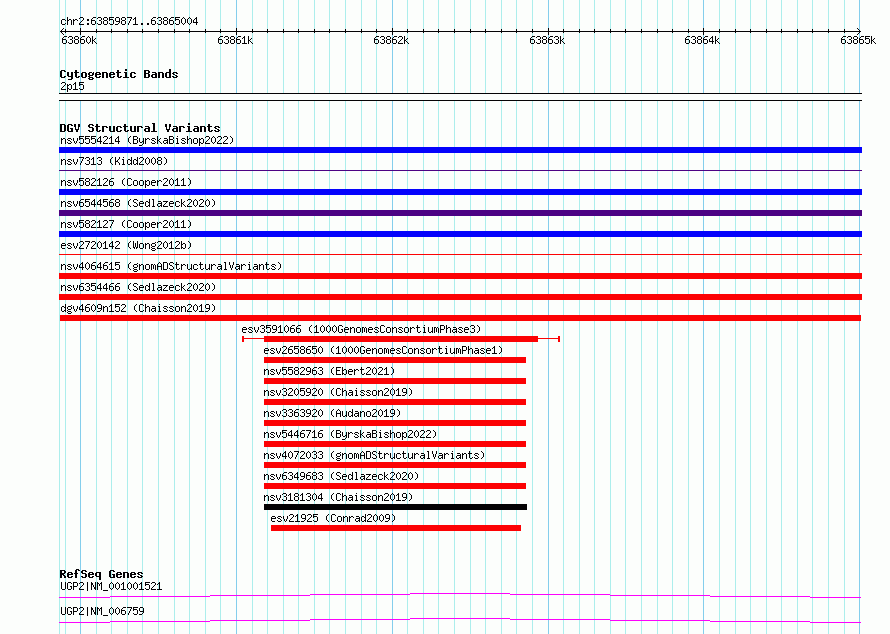 chr2:63859871..63865004

63860k 63861k 63862k 63863k 63864k 63865k

Cytogenetic Bands
2p15

DGV Structural Variants
nsv5554214 (ByrskaBishop2022)
nsv7313 (Kidd2008)
nsv582126 (Cooper2011)
nsv6544568 (Sedlazeck2020)
nsv582127 (Cooper2011)
esv2720142 (Wong2012b)
nsv4064615 (gnomADStructuralVariants)
nsv6354466 (Sedlazeck2020)
dgv4609n152 (Chaisson2019)
esv3591066 (1000GenomesConsortiumPhase3)
esv2658650 (1000GenomesConsortiumPhase1)
nsv5582963 (Ebert2021)
nsv3205920 (Chaisson2019)
nsv3363920 (Audano2019)
nsv5446716 (ByrskaBishop2022)
nsv4072033 (gnomADStructuralVariants)
nsv6349683 (Sedlazeck2020)
nsv3181304 (Chaisson2019)
esv21925 (Conrad2009)

RefSeq Genes
UGP2|NM_001001521
UGP2|NM_006759